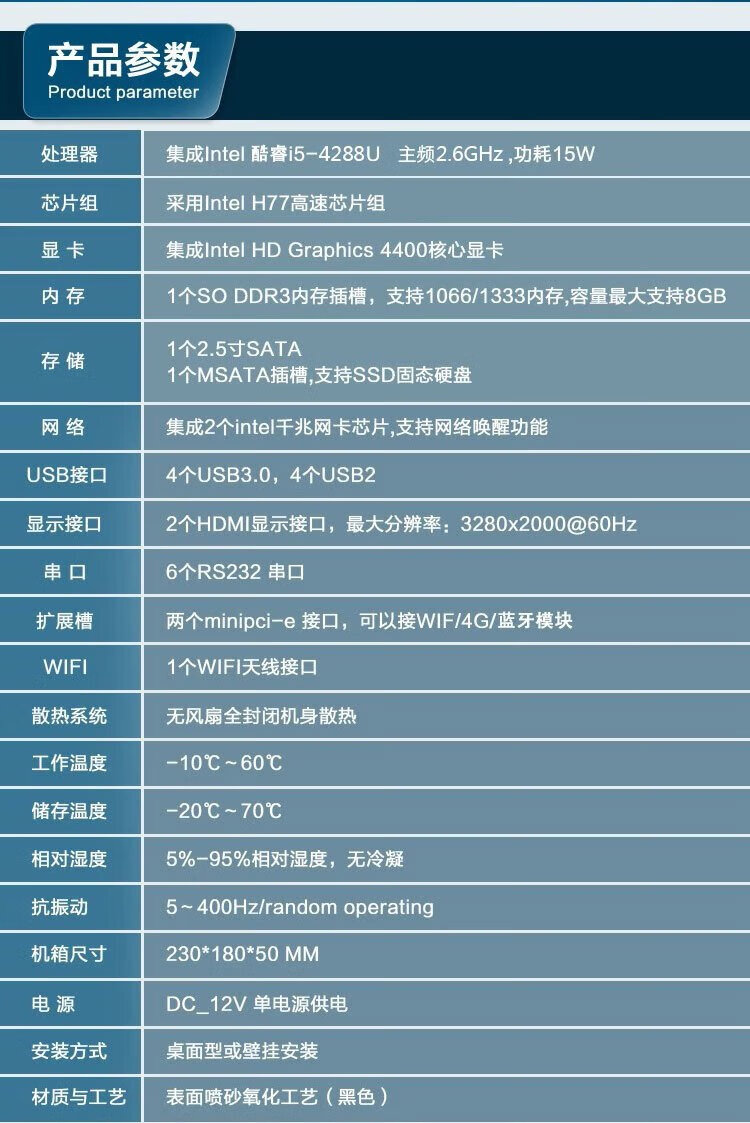 产品参数
Product parameter

| 处理器 | 集成Intel 酷睿i5-4288U 主频2.6GHz ,功耗15W |
|---|---|
| 芯片组 | 采用Intel H77高速芯片组 |
| 显 卡 | 集成Intel HD Graphics 4400核心显卡 |
| 内 存 | 1个SO DDR3内存插槽，支持1066/1333内存,容量最大支持8GB |
| 存 储 | 1个2.5寸SATA 1个MSATA插槽,支持SSD固态硬盘 |
| 网 络 | 集成2个intel千兆网卡芯片,支持网络唤醒功能 |
| USB接口 | 4个USB3.0，4个USB2 |
| 显示接口 | 2个HDMI显示接口，最大分辨率：3280x2000@60Hz |
| 串 口 | 6个RS232 串口 |
| 扩展槽 | 两个minipci-e 接口，可以接WIF/4G/蓝牙模块 |
| WIFI | 1个WIFI天线接口 |
| 散热系统 | 无风扇全封闭机身散热 |
| 工作温度 | -10℃~60℃ |
| 储存温度 | -20℃~70℃ |
| 相对湿度 | 5%-95%相对湿度，无冷凝 |
| 抗振动 | 5~400Hz/random operating |
| 机箱尺寸 | 230*180*50 MM |
| 电 源 | DC_12V 单电源供电 |
| 安装方式 | 桌面型或壁挂安装 |
| 材质与工艺 | 表面喷砂氧化工艺（黑色） |